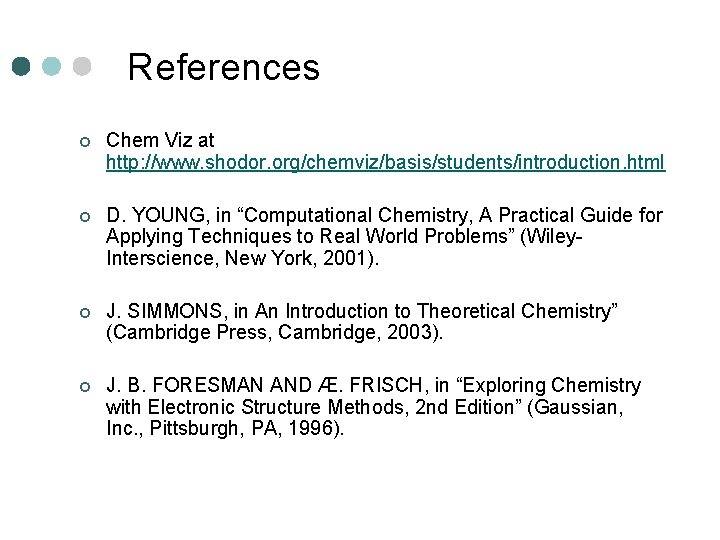 References

Chem Viz at http://www.shodor.org/chemviz/basis/students/introduction.html

D. YOUNG, in “Computational Chemistry, A Practical Guide for Applying Techniques to Real World Problems” (Wiley-Interscience, New York, 2001).

J. SIMMONS, in An Introduction to Theoretical Chemistry” (Cambridge Press, Cambridge, 2003).

J. B. FORESMAN AND Æ. FRISCH, in “Exploring Chemistry with Electronic Structure Methods, 2nd Edition” (Gaussian, Inc., Pittsburgh, PA, 1996).